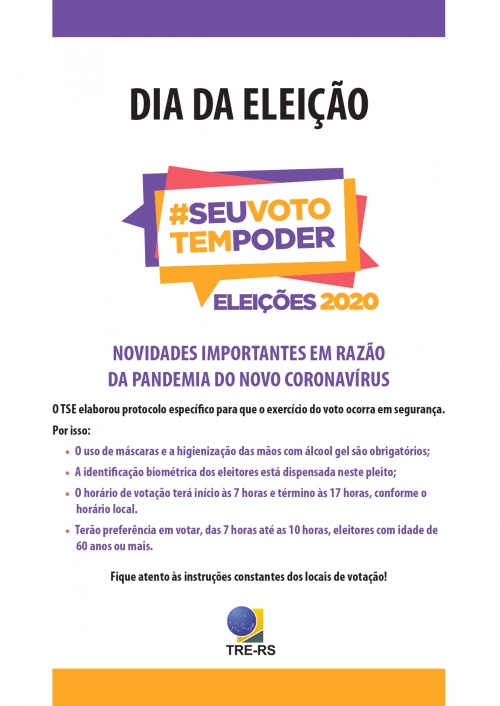 DIA DA ELEIÇÃO

#SEUVOTO
TEMPODER

ELEIÇÕES 2020

NOVIDADES IMPORTANTES EM RAZÃO
DA PANDEMIA DO NOVO CORONAVÍRUS

O TSE elaborou protocolo específico para que o exercício do voto ocorra em segurança.

Por isso:

• O uso de máscaras e a higienização das mãos com álcool gel são obrigatórios;
• A identificação biométrica dos eleitores está dispensada neste pleito;
• O horário de votação terá início às 7 horas e término às 17 horas, conforme o horário local.
• Terão preferência em votar, das 7 horas até as 10 horas, eleitores com idade de 60 anos ou mais.

Fique atento às instruções constantes dos locais de votação!

TRE-RS